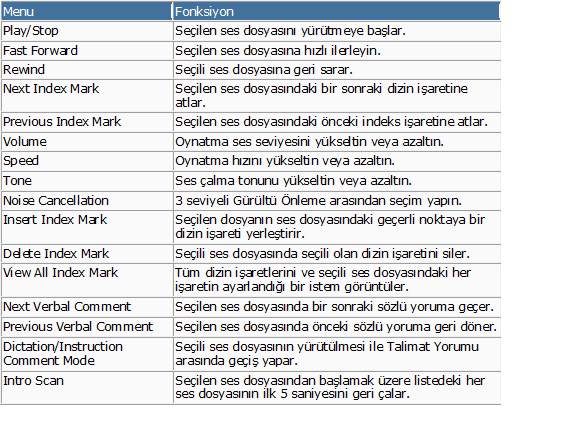 | Menu | Fonksiyon |
|---|---|
| Play/Stop | Seçilen ses dosyasını yürütmeye başlar. |
| Fast Forward | Seçilen ses dosyasına hızlı ilerleyin. |
| Rewind | Seçili ses dosyasına geri sarar. |
| Next Index Mark | Seçilen ses dosyasındaki bir sonraki dizin işaretine atlar. |
| Previous Index Mark | Seçilen ses dosyasındaki önceki indeks işaretine atlar. |
| Volume | Oynatma ses seviyesini yükseltin veya azaltın. |
| Speed | Oynatma hızını yükseltin veya azaltın. |
| Tone | Ses çalma tonunu yükseltin veya azaltın. |
| Noise Cancellation | 3 seviyeli Gürültü Önleme arasından seçim yapın. |
| Insert Index Mark | Seçilen dosyanın ses dosyasındaki geçerli noktaya bir dizin işareti yerleştirir. |
| Delete Index Mark | Seçili ses dosyasında seçili olan dizin işaretini siler. |
| View All Index Mark | Tüm dizin işaretlerini ve seçili ses dosyasındaki her işaretin ayarlandığı bir istem görüntüler. |
| Next Verbal Comment | Seçilen ses dosyasında bir sonraki sözlü yoruma geçer. |
| Previous Verbal Comment | Seçilen ses dosyasında önceki sözlü yoruma geri döner. |
| Dictation/Instruction Comment Mode | Seçili ses dosyasının yürütülmesi ile Talimat Yorumu arasında geçiş yapar. |
| Intro Scan | Seçilen ses dosyasından başlamak üzere listedeki her ses dosyasının ilk 5 saniyesini geri çalar. |